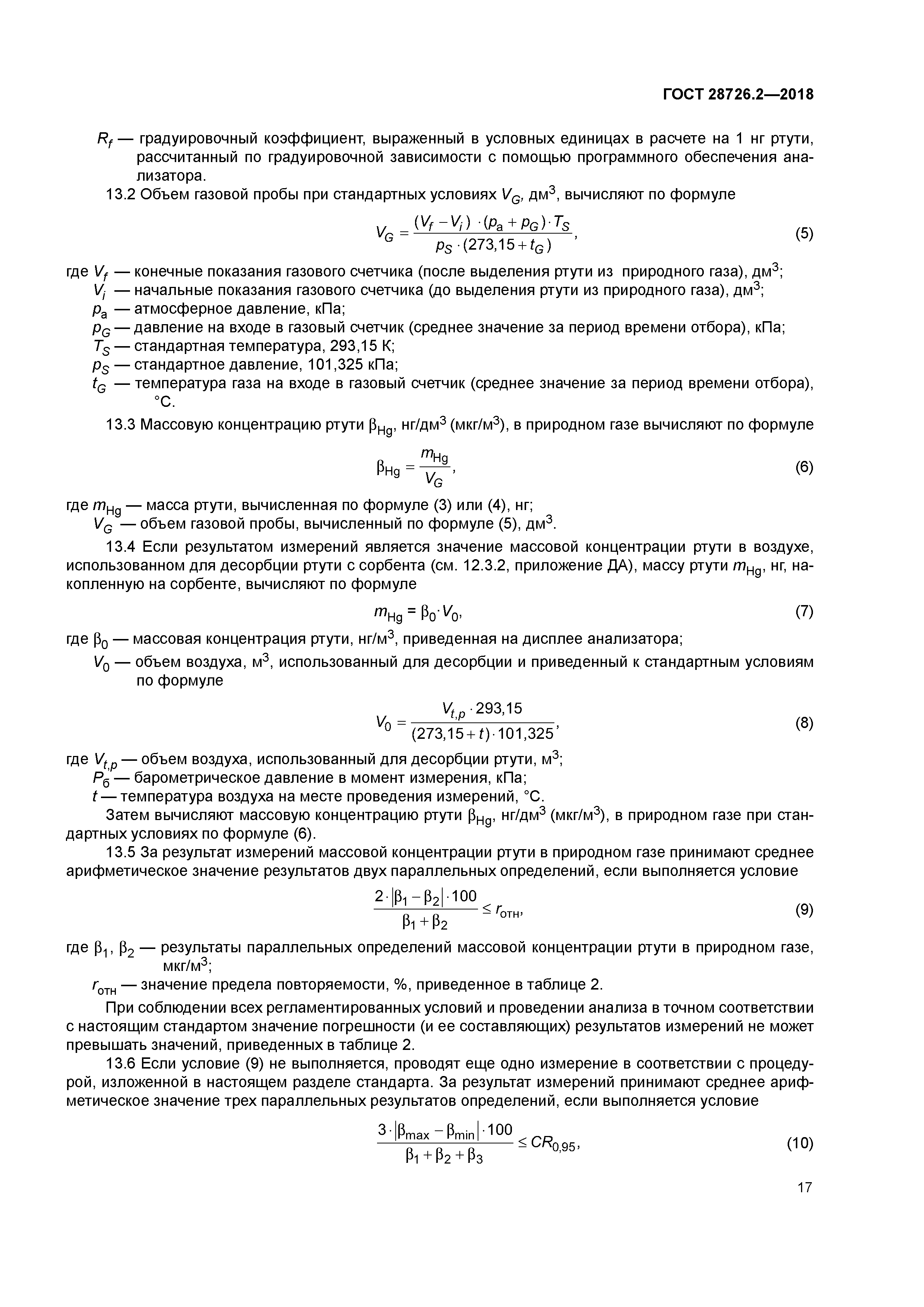 ГОСТ 28726.2—2018

$R_f$ — градуировочный коэффициент, выраженный в условных единицах в расчете на 1 нг ртути, рассчитанный по градуировочной зависимости с помощью программного обеспечения анализатора.

13.2 Объем газовой пробы при стандартных условиях $V_G$, дм$^3$, вычисляют по формуле

$V_G = \frac{(V_f - V_i) \cdot (p_a + p_G) \cdot T_S}{p_S \cdot (273,15 + t_G)}$, (5)

где $V_f$ — конечные показания газового счетчика (после выделения ртути из природного газа), дм$^3$;
$V_i$ — начальные показания газового счетчика (до выделения ртути из природного газа), дм$^3$;
$p_a$ — атмосферное давление, кПа;
$p_G$ — давление на входе в газовый счетчик (среднее значение за период времени отбора), кПа;
$T_S$ — стандартная температура, 293,15 К;
$p_S$ — стандартное давление, 101,325 кПа;
$t_G$ — температура газа на входе в газовый счетчик (среднее значение за период времени отбора), °С.

13.3 Массовую концентрацию ртути $\beta_{Hg}$, нг/дм$^3$ (мкг/м$^3$), в природном газе вычисляют по формуле

$\beta_{Hg} = \frac{m_{Hg}}{V_G}$, (6)

где $m_{Hg}$ — масса ртути, вычисленная по формуле (3) или (4), нг;
$V_G$ — объем газовой пробы, вычисленный по формуле (5), дм$^3$.

13.4 Если результатом измерений является значение массовой концентрации ртути в воздухе, использованном для десорбции ртути с сорбента (см. 12.3.2, приложение ДА), массу ртути $m_{Hg}$, нг, накопленную на сорбенте, вычисляют по формуле

$m_{Hg} = \beta_0 \cdot V_0$, (7)

где $\beta_0$ — массовая концентрация ртути, нг/м$^3$, приведенная на дисплее анализатора;
$V_0$ — объем воздуха, м$^3$, использованный для десорбции и приведенный к стандартным условиям по формуле

$V_0 = \frac{V_{t,p} \cdot 293,15}{(273,15 + t) \cdot 101,325}$, (8)

где $V_{t,p}$ — объем воздуха, использованный для десорбции ртути, м$^3$;
$P_б$ — барометрическое давление в момент измерения, кПа;
$t$ — температура воздуха на месте проведения измерений, °С.

Затем вычисляют массовую концентрацию ртути $\beta_{Hg}$, нг/дм$^3$ (мкг/м$^3$), в природном газе при стандартных условиях по формуле (6).

13.5 За результат измерений массовой концентрации ртути в природном газе принимают среднее арифметическое значение результатов двух параллельных определений, если выполняется условие

$\frac{2 \cdot |\beta_1 - \beta_2| \cdot 100}{\beta_1 + \beta_2} \le r_{отн}$, (9)

где $\beta_1$, $\beta_2$ — результаты параллельных определений массовой концентрации ртути в природном газе, мкг/м$^3$;
$r_{отн}$ — значение предела повторяемости, %, приведенное в таблице 2.

При соблюдении всех регламентированных условий и проведении анализа в точном соответствии с настоящим стандартом значение погрешности (и ее составляющих) результатов измерений не может превышать значений, приведенных в таблице 2.

13.6 Если условие (9) не выполняется, проводят еще одно измерение в соответствии с процедурой, изложенной в настоящем разделе стандарта. За результат измерений принимают среднее арифметическое значение трех параллельных результатов определений, если выполняется условие

$\frac{3 \cdot |\beta_{max} - \beta_{min}| \cdot 100}{\beta_1 + \beta_2 + \beta_3} \le CR_{0,95}$, (10)

17